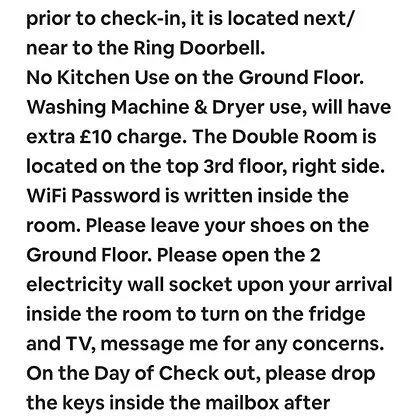 prior to check-in, it is located next/ near to the Ring Doorbell.
No Kitchen Use on the Ground Floor. Washing Machine & Dryer use, will have extra £10 charge. The Double Room is located on the top 3rd floor, right side. WiFi Password is written inside the room. Please leave your shoes on the Ground Floor. Please open the 2 electricity wall socket upon your arrival inside the room to turn on the fridge and TV, message me for any concerns. On the Day of Check out, please drop the keys inside the mailbox after